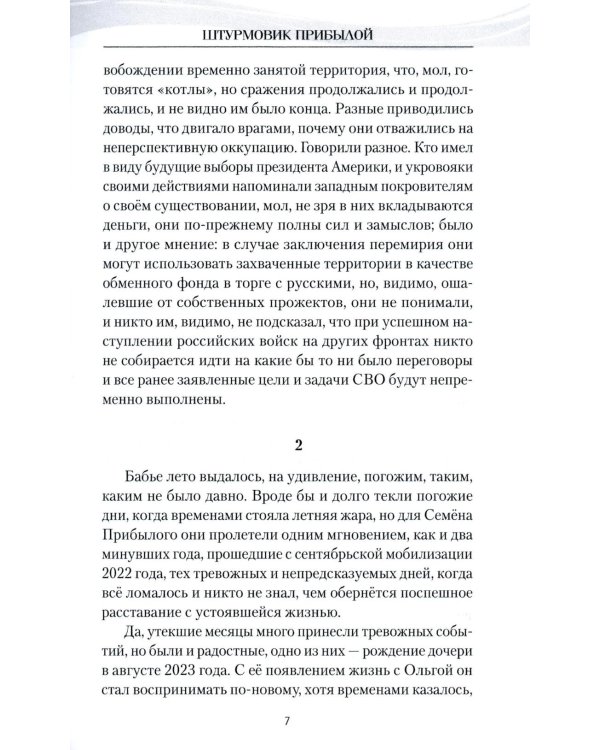 ШТУРМОВИК ПРИБЫЛОЙ

вобождении временно занятой территория, что, мол, готовятся «котлы», но сражения продолжались и продолжались, и не видно им было конца. Разные приводились доводы, что двигало врагами, почему они отважились на неперспективную оккупацию. Говорили разное. Кто имел в виду будущие выборы президента Америки, и укровояки своими действиями напоминали западным покровителям о своём существовании, мол, не зря в них вкладываются деньги, они по-прежнему полны сил и замыслов; было и другое мнение: в случае заключения перемирия они могут использовать захваченные территории в качестве обменного фонда в торге с русскими, но, видимо, ошалевшие от собственных прожектов, они не понимали, и никто им, видимо, не подсказал, что при успешном наступлении российских войск на других фронтах никто не собирается идти на какие бы то ни было переговоры и все ранее заявленные цели и задачи СВО будут непременно выполнены.

2

Бабье лето выдалось, на удивление, погожим, таким, каким не было давно. Вроде бы и долго текли погожие дни, когда временами стояла летняя жара, но для Семёна Прибылого они пролетели одним мгновением, как и два минувших года, прошедшие с сентябрьской мобилизации 2022 года, тех тревожных и непредсказуемых дней, когда всё ломалось и никто не знал, чем обернётся поспешное расставание с устоявшейся жизнью.

Да, утекшие месяцы много принесли тревожных событий, но были и радостные, одно из них — рождение дочери в августе 2023 года. С её появлением жизнь с Ольгой он стал воспринимать по-новому, хотя временами казалось,

7